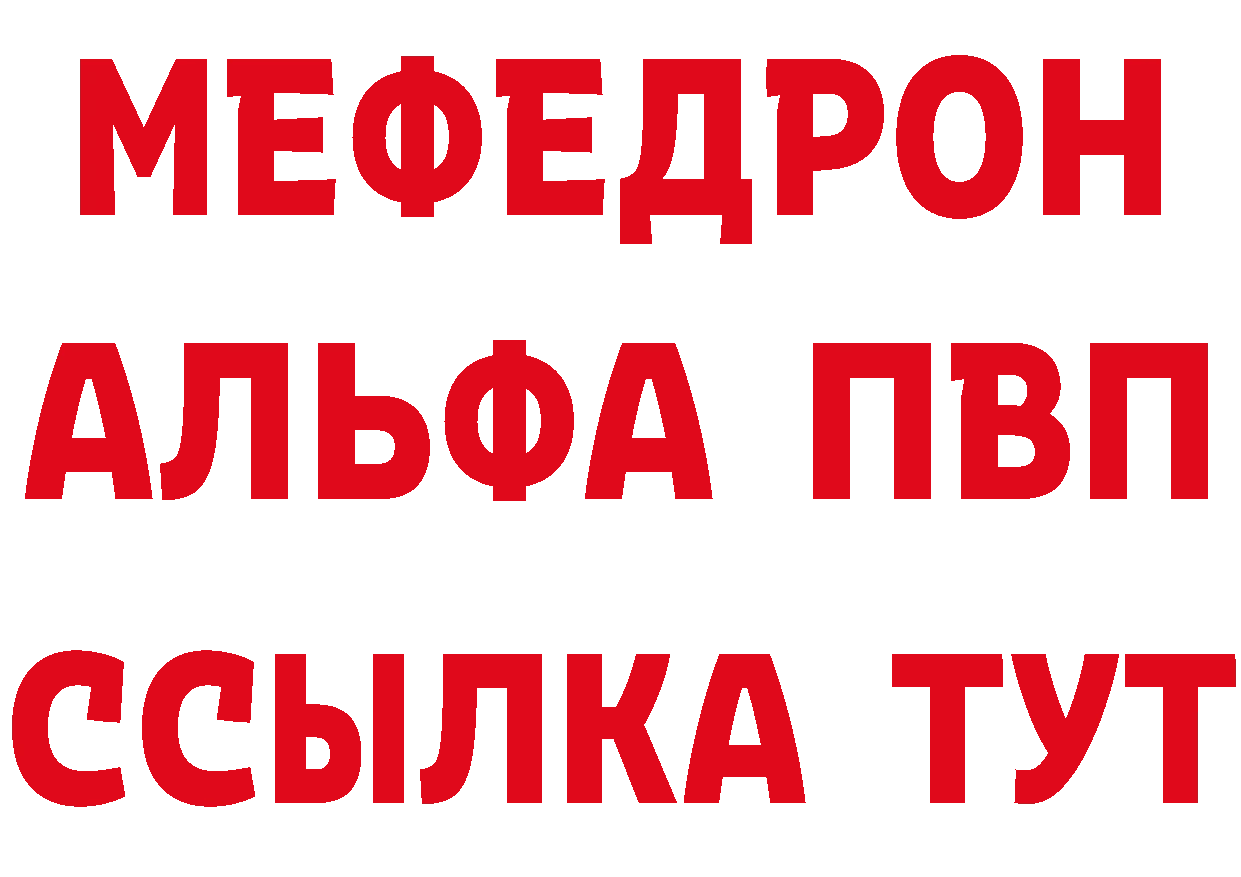 МЕФЕДРОН
АЛЬФА ПВП
ССЫЛКА ТУТ